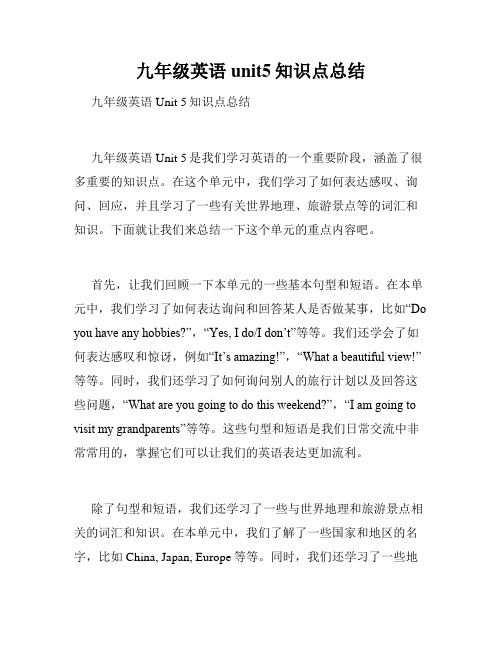 九年级英语 unit5 知识点总结

九年级英语 Unit 5 知识点总结

九年级英语 Unit 5 是我们学习英语的一个重要阶段，涵盖了很多重要的知识点。在这个单元中，我们学习了如何表达感叹、询问、回应，并且学习了一些有关世界地理、旅游景点等的词汇和知识。下面就让我们来总结一下这个单元的重点内容吧。

首先，让我们回顾一下本单元的一些基本句型和短语。在本单元中，我们学习了如何表达询问和回答某人是否做某事，比如“Do you have any hobbies?”，“Yes, I do/I don’t”等等。我们还学会了如何表达感叹和惊讶，例如“It’s amazing!”，“What a beautiful view!”等等。同时，我们还学习了如何询问别人的旅行计划以及回答这些问题，“What are you going to do this weekend?”，“I am going to visit my grandparents”等等。这些句型和短语是我们日常交流中非常常用的，掌握它们可以让我们的英语表达更加流利。

除了句型和短语，我们还学习了一些与世界地理和旅游景点相关的词汇和知识。在本单元中，我们了解了一些国家和地区的名字，比如 China, Japan, Europe 等等。同时，我们还学习了一些地